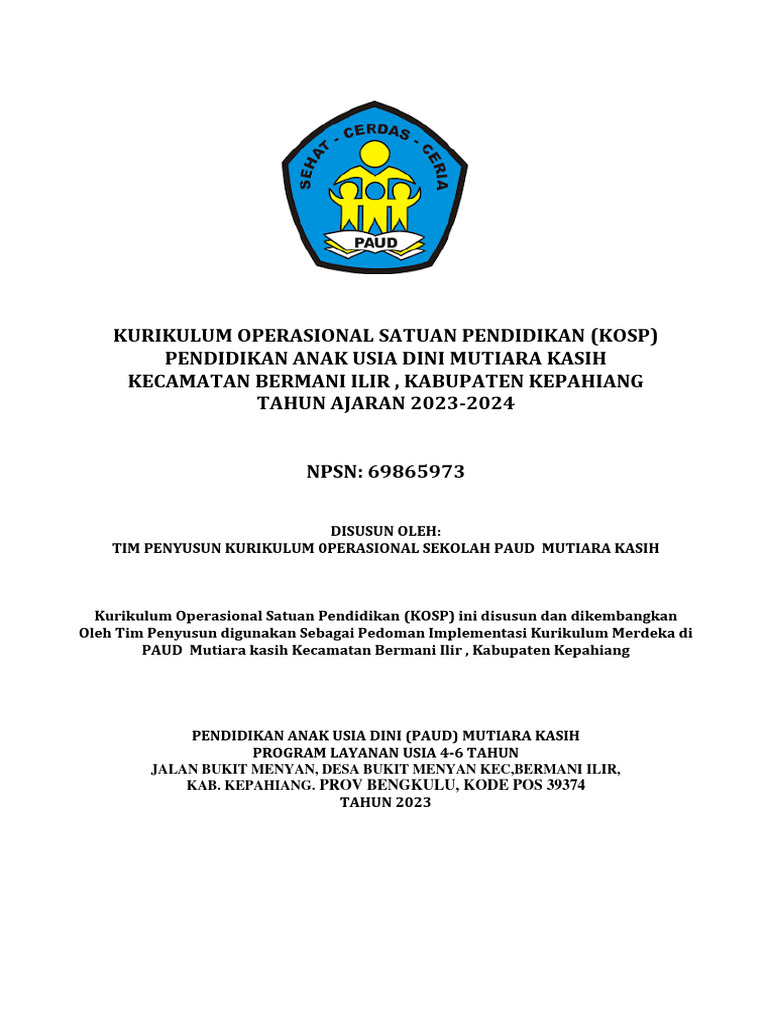 SEHAT - CERDAS - CERIA
PAUD

KURIKULUM OPERASIONAL SATUAN PENDIDIKAN (KOSP)
PENDIDIKAN ANAK USIA DINI MUTIARA KASIH
KECAMATAN BERMANI ILIR , KABUPATEN KEPAHIANG
TAHUN AJARAN 2023-2024

NPSN: 69865973

DISUSUN OLEH:
TIM PENYUSUN KURIKULUM 0PERASIONAL SEKOLAH PAUD MUTIARA KASIH

Kurikulum Operasional Satuan Pendidikan (KOSP) ini disusun dan dikembangkan Oleh Tim Penyusun digunakan Sebagai Pedoman Implementasi Kurikulum Merdeka di PAUD Mutiara kasih Kecamatan Bermani Ilir , Kabupaten Kepahiang

PENDIDIKAN ANAK USIA DINI (PAUD) MUTIARA KASIH
PROGRAM LAYANAN USIA 4-6 TAHUN
JALAN BUKIT MENYAN, DESA BUKIT MENYAN KEC,BERMANI ILIR,
KAB. KEPAHIANG. PROV BENGKULU, KODE POS 39374
TAHUN 2023